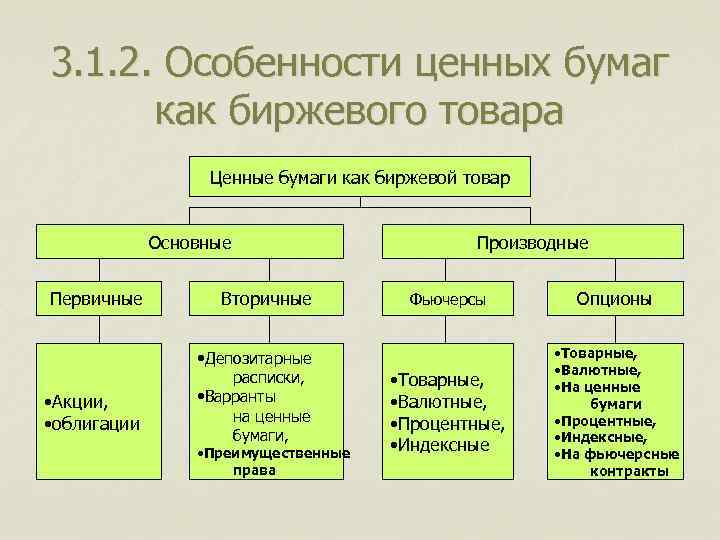 3.1.2. Особенности ценных бумаг как биржевого товара

Ценные бумаги как биржевой товар

Основные

Производные

Первичные

Вторичные

Фьючерсы

Опционы

•Акции,
•облигации

•Депозитарные расписки,
•Варранты на ценные бумаги,
•Преимущественные права

•Товарные,
•Валютные,
•Процентные,
•Индексные

•Товарные,
•Валютные,
•На ценные бумаги
•Процентные,
•Индексные,
•На фьючерсные контракты